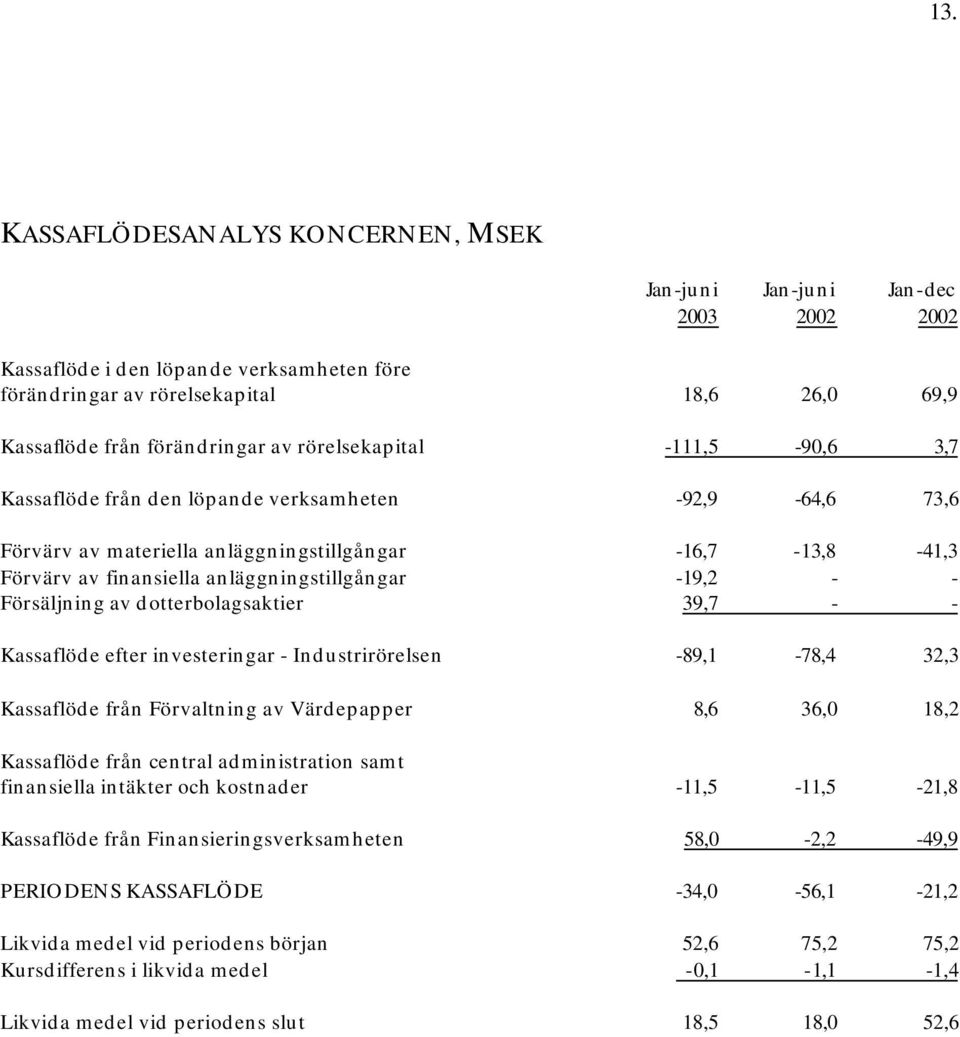 13.

KASSAFLÖDESANALYS KONCERNEN, MSEK

| | Jan-juni 2003 | Jan-juni 2002 | Jan-dec 2002 |
|---|---|---|---|
| Kassaflöde i den löpande verksamheten före förändringar av rörelsekapital | 18,6 | 26,0 | 69,9 |
| Kassaflöde från förändringar av rörelsekapital | -111,5 | -90,6 | 3,7 |
| Kassaflöde från den löpande verksamheten | -92,9 | -64,6 | 73,6 |
| Förvärv av materiella anläggningstillgångar | -16,7 | -13,8 | -41,3 |
| Förvärv av finansiella anläggningstillgångar | -19,2 | - | - |
| Försäljning av dotterbolagsaktier | 39,7 | - | - |
| Kassaflöde efter investeringar - Industrirörelsen | -89,1 | -78,4 | 32,3 |
| Kassaflöde från Förvaltning av Värdepapper | 8,6 | 36,0 | 18,2 |
| Kassaflöde från central administration samt finansiella intäkter och kostnader | -11,5 | -11,5 | -21,8 |
| Kassaflöde från Finansieringsverksamheten | 58,0 | -2,2 | -49,9 |
| PERIODENS KASSAFLÖDE | -34,0 | -56,1 | -21,2 |
| Likvida medel vid periodens början | 52,6 | 75,2 | 75,2 |
| Kursdifferens i likvida medel | -0,1 | -1,1 | -1,4 |
| Likvida medel vid periodens slut | 18,5 | 18,0 | 52,6 |